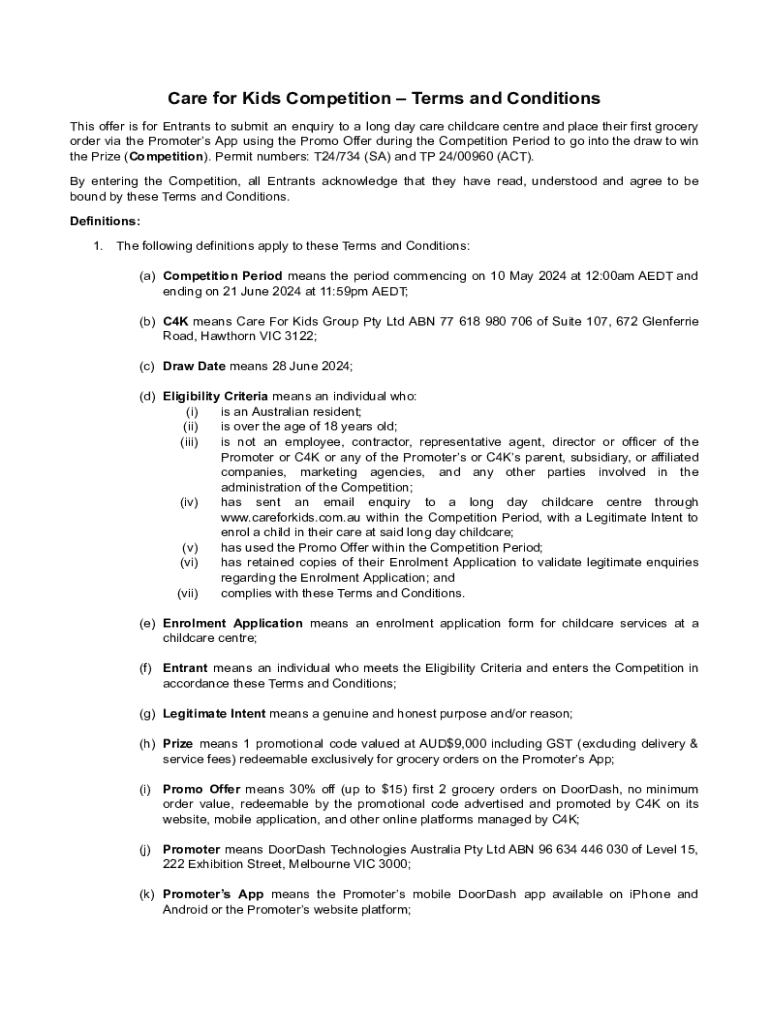 Care for Kids Competition – Terms and Conditions

This offer is for Entrants to submit an enquiry to a long day care childcare centre and place their first grocery order via the Promoter's App using the Promo Offer during the Competition Period to go into the draw to win the Prize (Competition). Permit numbers: T24/734 (SA) and TP 24/00960 (ACT).

By entering the Competition, all Entrants acknowledge that they have read, understood and agree to be bound by these Terms and Conditions.

Definitions:

1. The following definitions apply to these Terms and Conditions:

(a) Competition Period means the period commencing on 10 May 2024 at 12:00am AEDT and ending on 21 June 2024 at 11:59pm AEDT;

(b) C4K means Care For Kids Group Pty Ltd ABN 77 618 980 706 of Suite 107, 672 Glenferrie Road, Hawthorn VIC 3122;

(c) Draw Date means 28 June 2024;

(d) Eligibility Criteria means an individual who:
(i) is an Australian resident;
(ii) is over the age of 18 years old;
(iii) is not an employee, contractor, representative agent, director or officer of the Promoter or C4K or any of the Promoter's or C4K's parent, subsidiary, or affiliated companies, marketing agencies, and any other parties involved in the administration of the Competition;
(iv) has sent an email enquiry to a long day childcare centre through www.careforkids.com.au within the Competition Period, with a Legitimate Intent to enrol a child in their care at said long day childcare;
(v) has used the Promo Offer within the Competition Period;
(vi) has retained copies of their Enrolment Application to validate legitimate enquiries regarding the Enrolment Application; and
(vii) complies with these Terms and Conditions.

(e) Enrolment Application means an enrolment application form for childcare services at a childcare centre;

(f) Entrant means an individual who meets the Eligibility Criteria and enters the Competition in accordance these Terms and Conditions;

(g) Legitimate Intent means a genuine and honest purpose and/or reason;

(h) Prize means 1 promotional code valued at AUD$9,000 including GST (excluding delivery & service fees) redeemable exclusively for grocery orders on the Promoter's App;

(i) Promo Offer means 30% off (up to $15) first 2 grocery orders on DoorDash, no minimum order value, redeemable by the promotional code advertised and promoted by C4K on its website, mobile application, and other online platforms managed by C4K;

(j) Promoter means DoorDash Technologies Australia Pty Ltd ABN 96 634 446 030 of Level 15, 222 Exhibition Street, Melbourne VIC 3000;

(k) Promoter's App means the Promoter's mobile DoorDash app available on iPhone and Android or the Promoter's website platform;